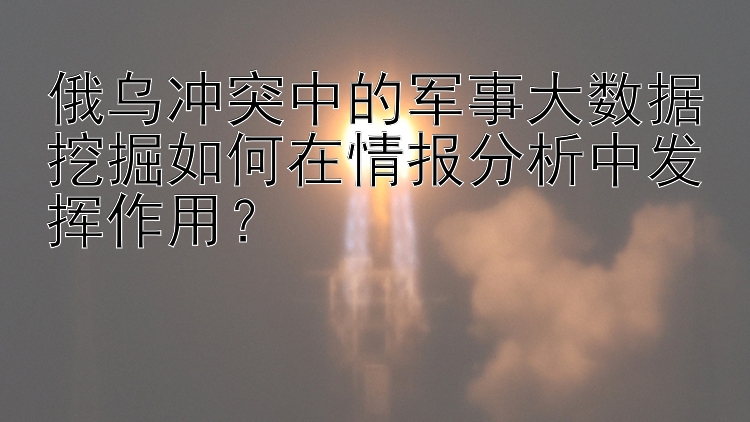 俄乌冲突中的军事大数据挖掘如何在情报分析中发挥作用？